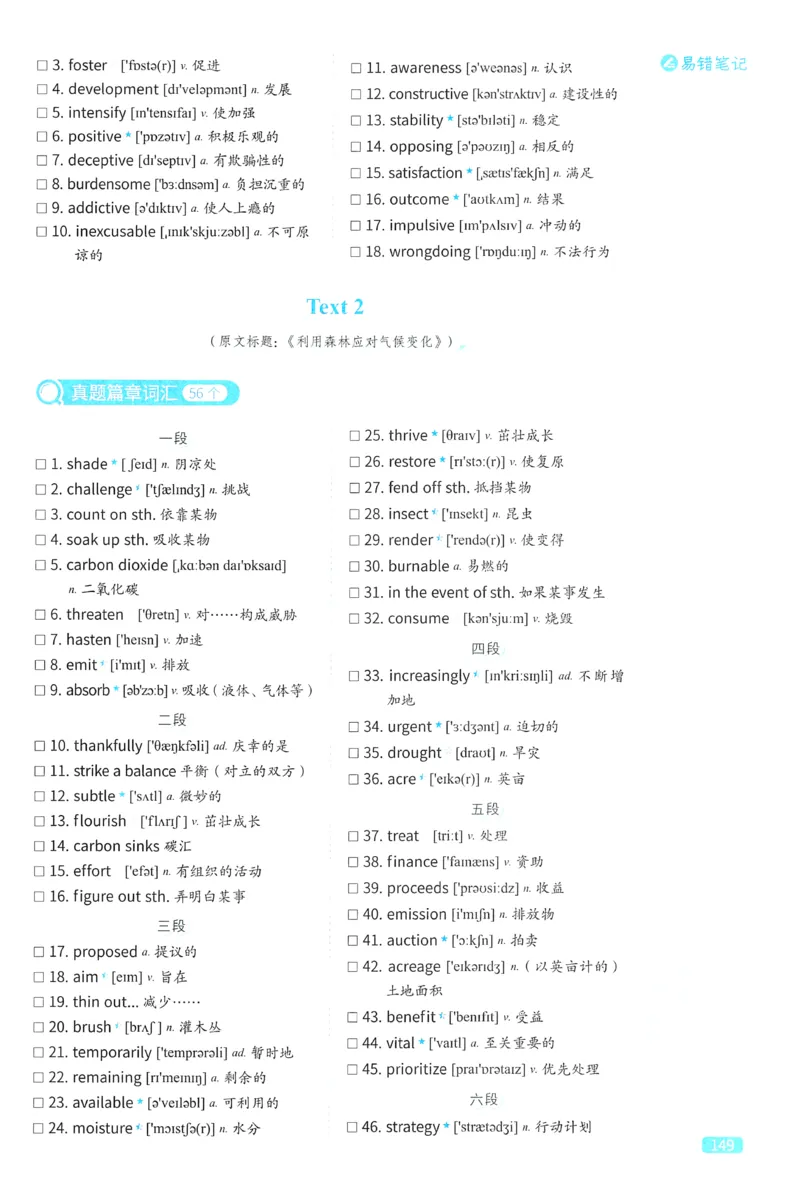 易错笔记

☐ 3. foster ['fɒstə(r)] v. 促进
☐ 4. development [dɪ'veləpmənt] n. 发展
☐ 5. intensify [ɪn'tensɪfaɪ] v. 使加强
☐ 6. positive * ['pɒzətɪv] a. 积极乐观的
☐ 7. deceptive [dɪ'septɪv] a. 有欺骗性的
☐ 8. burdensome ['bɜːdnsəm] a. 负担沉重的
☐ 9. addictive [ə'dɪktɪv] a. 使人上瘾的
☐ 10. inexcusable [ˌɪnɪk'skjuːzəbl] a. 不可原谅的

☐ 11. awareness [ə'weənəs] n. 认识
☐ 12. constructive [kən'strʌktɪv] a. 建设性的
☐ 13. stability * [stə'bɪləti] n. 稳定
☐ 14. opposing [ə'pəʊzɪŋ] a. 相反的
☐ 15. satisfaction * [ˌsætɪs'fækʃn] n. 满足
☐ 16. outcome * ['aʊtkʌm] n. 结果
☐ 17. impulsive [ɪm'pʌlsɪv] a. 冲动的
☐ 18. wrongdoing ['rɒŋduːɪŋ] n. 不法行为

Text 2

（原文标题：《利用森林应对气候变化》）

真题篇章词汇 56个

一段
☐ 1. shade * [ʃeɪd] n. 阴凉处
☐ 2. challenge * ['tʃælɪndʒ] n. 挑战
☐ 3. count on sth. 依靠某物
☐ 4. soak up sth. 吸收某物
☐ 5. carbon dioxide [ˌkɑːbən daɪ'ɒksaɪd] n. 二氧化碳
☐ 6. threaten ['θretn] v. 对……构成威胁
☐ 7. hasten ['heɪsn] v. 加速
☐ 8. emit * [i'mɪt] v. 排放
☐ 9. absorb * [əb'zɔːb] v. 吸收（液体、气体等）

二段
☐ 10. thankfully ['θæŋkfəli] ad. 庆幸的是
☐ 11. strike a balance 平衡（对立的双方）
☐ 12. subtle * ['sʌtl] a. 微妙的
☐ 13. flourish ['flʌrɪʃ] v. 茁壮成长
☐ 14. carbon sinks 碳汇
☐ 15. effort ['efət] n. 有组织的活动
☐ 16. figure out sth. 弄明白某事

三段
☐ 17. proposed a. 提议的
☐ 18. aim * [eɪm] v. 旨在
☐ 19. thin out... 减少……
☐ 20. brush * [brʌʃ] n. 灌木丛
☐ 21. temporarily ['temprərəli] ad. 暂时地
☐ 22. remaining [rɪ'meɪnɪŋ] a. 剩余的
☐ 23. available * [ə'veɪləbl] a. 可利用的
☐ 24. moisture * ['mɔɪstʃə(r)] n. 水分

☐ 25. thrive * [θraɪv] v. 茁壮成长
☐ 26. restore * [rɪ'stɔː(r)] v. 使复原
☐ 27. fend off sth. 抵挡某物
☐ 28. insect * ['ɪnsekt] n. 昆虫
☐ 29. render * ['rendə(r)] v. 使变得
☐ 30. burnable a. 易燃的
☐ 31. in the event of sth. 如果某事发生
☐ 32. consume [kən'sjuːm] v. 烧毁

四段
☐ 33. increasingly * [ɪn'kriːsɪŋli] ad. 不断增加地
☐ 34. urgent * ['ɜːdʒənt] a. 迫切的
☐ 35. drought [draʊt] n. 旱灾
☐ 36. acre * ['eɪkə(r)] n. 英亩

五段
☐ 37. treat [triːt] v. 处理
☐ 38. finance ['faɪnæns] v. 资助
☐ 39. proceeds ['prəʊsiːdz] n. 收益
☐ 40. emission [i'mɪʃn] n. 排放物
☐ 41. auction * ['ɔːkʃn] n. 拍卖
☐ 42. acreage ['eɪkərɪdʒ] n.（以英亩计的）土地面积
☐ 43. benefit * ['benɪfɪt] v. 受益
☐ 44. vital * ['vaɪtl] a. 至关重要的
☐ 45. prioritize [praɪ'ɒrətaɪz] v. 优先处理

六段
☐ 46. strategy * ['strætədʒi] n. 行动计划

149